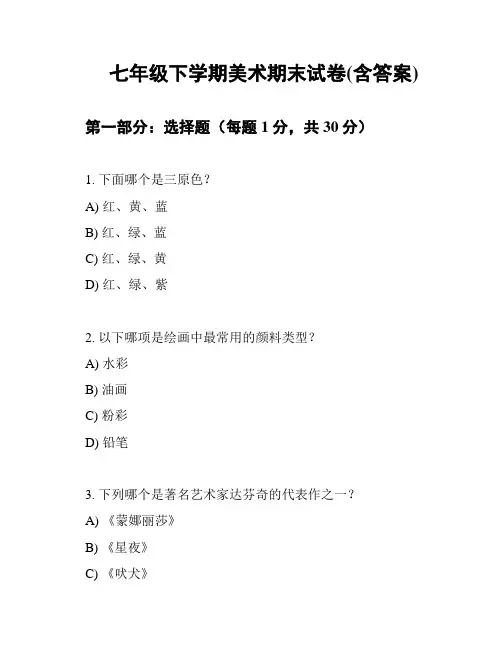 七年级下学期美术期末试卷(含答案)

第一部分：选择题（每题 1 分，共 30 分）

1. 下面哪个是三原色？

A) 红、黄、蓝

B) 红、绿、蓝

C) 红、绿、黄

D) 红、绿、紫

2. 以下哪项是绘画中最常用的颜料类型？

A) 水彩

B) 油画

C) 粉彩

D) 铅笔

3. 下列哪个是著名艺术家达芬奇的代表作之一？

A) 《蒙娜丽莎》

B) 《星夜》

C) 《吠犬》